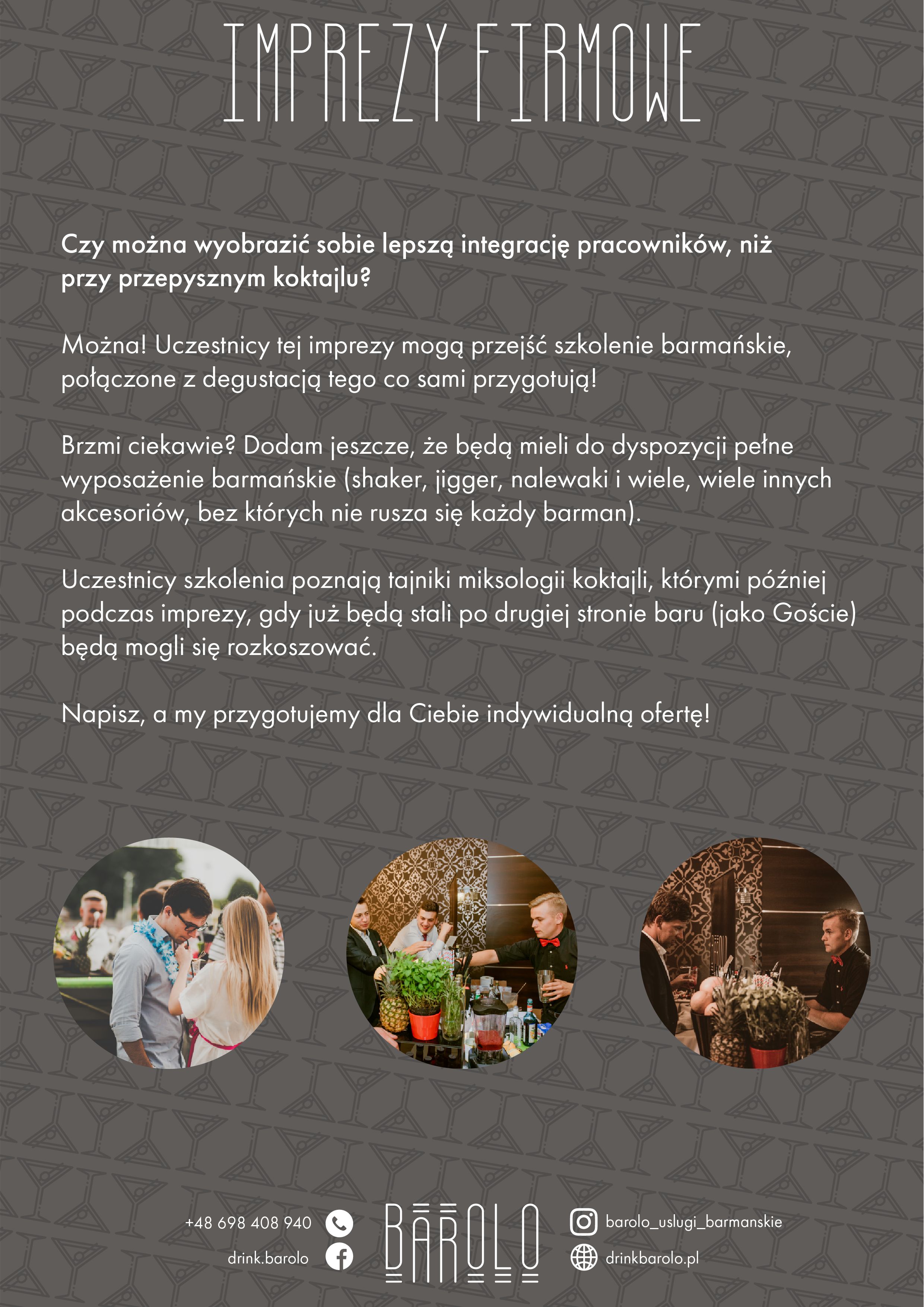 IMPREZY FIRMOWE

Czy można wyobrazić sobie lepszą integrację pracowników, niż przy przepysznym koktajlu?

Można! Uczestnicy tej imprezy mogą przejść szkolenie barmańskie, połączone z degustacją tego co sami przygotują!

Brzmi ciekawie? Dodam jeszcze, że będą mieli do dyspozycji pełne wyposażenie barmańskie (shaker, jigger, nalewaki i wiele, wiele innych akcesoriów, bez których nie rusza się każdy barman).

Uczestnicy szkolenia poznają tajniki miksologii koktajli, którymi później podczas imprezy, gdy już będą stali po drugiej stronie baru (jako Goście) będą mogli się rozkoszować.

Napisz, a my przygotujemy dla Ciebie indywidualną ofertę!

+48 698 408 940
drink.barolo

BAROLO

barolo_uslugi_barmanskie
drinkbarolo.pl